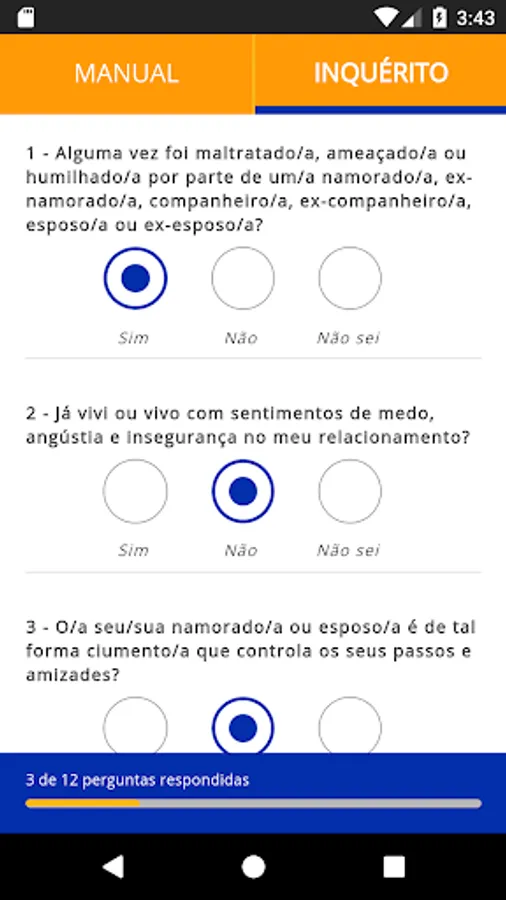 3:43

MANUAL

INQUÉRITO

1 - Alguma vez foi maltratado/a, ameaçado/a ou humilhado/a por parte de um/a namorado/a, ex-namorado/a, companheiro/a, ex-companheiro/a, esposo/a ou ex-esposo/a?

Sim Não Não sei

2 - Já vivi ou vivo com sentimentos de medo, angústia e insegurança no meu relacionamento?

Sim Não Não sei

3 - O/a seu/sua namorado/a ou esposo/a é de tal forma ciumento/a que controla os seus passos e amizades?

3 de 12 perguntas respondidas